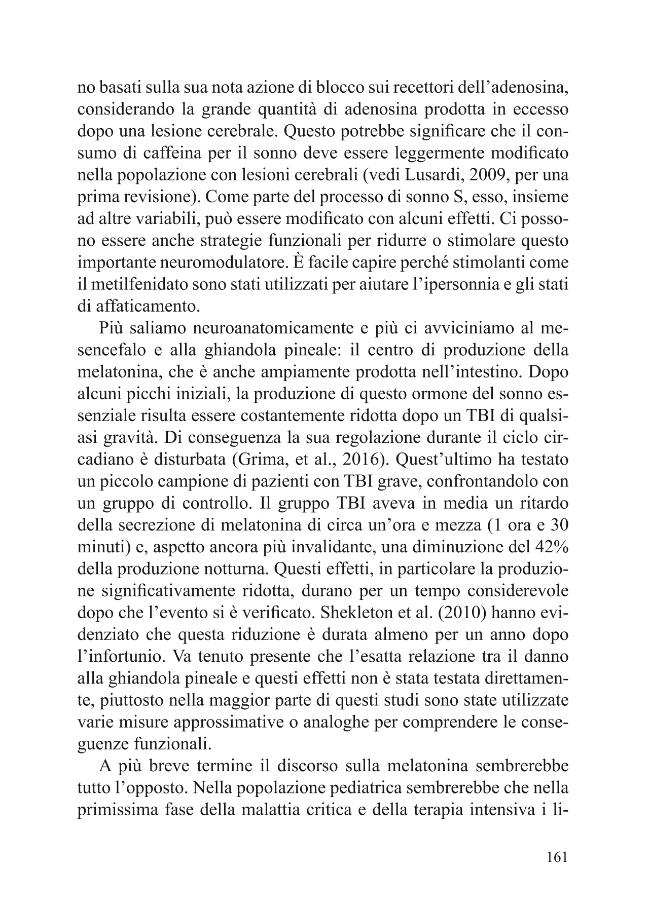 no basati sulla sua nota azione di blocco sui recettori dell'adenosina, considerando la grande quantità di adenosina prodotta in eccesso dopo una lesione cerebrale. Questo potrebbe significare che il consumo di caffeina per il sonno deve essere leggermente modificato nella popolazione con lesioni cerebrali (vedi Lusardi, 2009, per una prima revisione). Come parte del processo di sonno S, esso, insieme ad altre variabili, può essere modificato con alcuni effetti. Ci possono essere anche strategie funzionali per ridurre o stimolare questo importante neuromodulatore. È facile capire perché stimolanti come il metilfenidato sono stati utilizzati per aiutare l'ipersonnia e gli stati di affaticamento.

Più saliamo neuroanatomicamente e più ci avviciniamo al mesencefalo e alla ghiandola pineale: il centro di produzione della melatonina, che è anche ampiamente prodotta nell'intestino. Dopo alcuni picchi iniziali, la produzione di questo ormone del sonno essenziale risulta essere costantemente ridotta dopo un TBI di qualsiasi gravità. Di conseguenza la sua regolazione durante il ciclo circadiano è disturbata (Grima, et al., 2016). Quest'ultimo ha testato un piccolo campione di pazienti con TBI grave, confrontandolo con un gruppo di controllo. Il gruppo TBI aveva in media un ritardo della secrezione di melatonina di circa un'ora e mezza (1 ora e 30 minuti) e, aspetto ancora più invalidante, una diminuzione del 42% della produzione notturna. Questi effetti, in particolare la produzione significativamente ridotta, durano per un tempo considerevole dopo che l'evento si è verificato. Shekleton et al. (2010) hanno evidenziato che questa riduzione è durata almeno per un anno dopo l'infortunio. Va tenuto presente che l'esatta relazione tra il danno alla ghiandola pineale e questi effetti non è stata testata direttamente, piuttosto nella maggior parte di questi studi sono state utilizzate varie misure approssimative o analoghe per comprendere le conseguenze funzionali.

A più breve termine il discorso sulla melatonina sembrerebbe tutto l'opposto. Nella popolazione pediatrica sembrerebbe che nella primissima fase della malattia critica e della terapia intensiva i li-

161